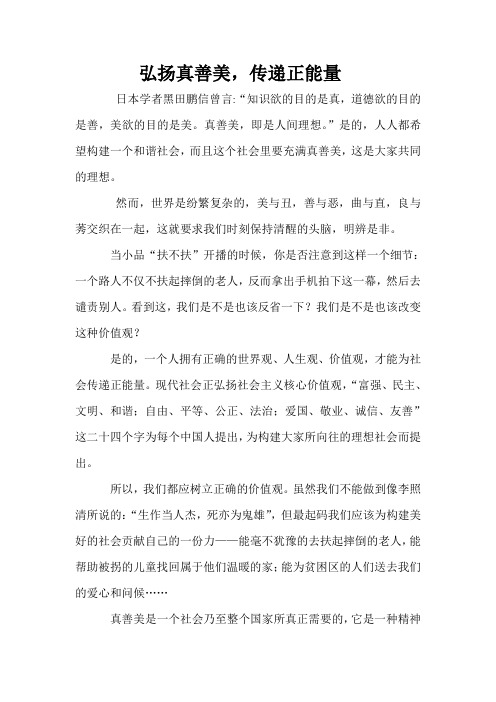 弘扬真善美，传递正能量

日本学者黑田鹏信曾言:“知识欲的目的是真，道德欲的目的是善，美欲的目的是美。真善美，即是人间理想。”是的，人人都希望构建一个和谐社会，而且这个社会里要充满真善美，这是大家共同的理想。

然而，世界是纷繁复杂的，美与丑，善与恶，曲与直，良与莠交织在一起，这就要求我们时刻保持清醒的头脑，明辨是非。

当小品“扶不扶”开播的时候，你是否注意到这样一个细节：一个路人不仅不扶起摔倒的老人，反而拿出手机拍下这一幕，然后去谴责别人。看到这，我们是不是也该反省一下？我们是不是也该改变这种价值观？

是的，一个人拥有正确的世界观、人生观、价值观，才能为社会传递正能量。现代社会正弘扬社会主义核心价值观，“富强、民主、文明、和谐；自由、平等、公正、法治；爱国、敬业、诚信、友善”这二十四个字为每个中国人提出，为构建大家所向往的理想社会而提出。

所以，我们都应树立正确的价值观。虽然我们不能做到像李照清所说的：“生作当人杰，死亦为鬼雄”，但最起码我们应该为构建美好的社会贡献自己的一份力——能毫不犹豫的去扶起摔倒的老人，能帮助被拐的儿童找回属于他们温暖的家；能为贫困区的人们送去我们的爱心和问候……

真善美是一个社会乃至整个国家所真正需要的，它是一种精神